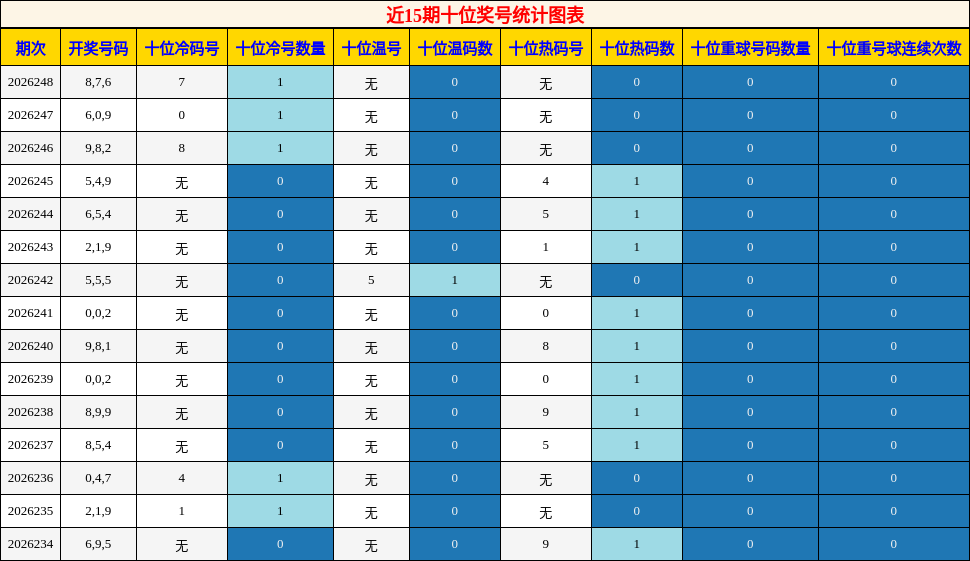 近15期十位奖号统计图表

| 期次 | 开奖号码 | 十位冷码号 | 十位冷号数量 | 十位温号 | 十位温码数 | 十位热码号 | 十位热码数 | 十位重球号码数量 | 十位重号球连续次数 |
|---|---|---|---|---|---|---|---|---|---|
| 2026248 | 8,7,6 | 7 | 1 | 无 | 0 | 无 | 0 | 0 | 0 |
| 2026247 | 6,0,9 | 0 | 1 | 无 | 0 | 无 | 0 | 0 | 0 |
| 2026246 | 9,8,2 | 8 | 1 | 无 | 0 | 无 | 0 | 0 | 0 |
| 2026245 | 5,4,9 | 无 | 0 | 无 | 0 | 4 | 1 | 0 | 0 |
| 2026244 | 6,5,4 | 无 | 0 | 无 | 0 | 5 | 1 | 0 | 0 |
| 2026243 | 2,1,9 | 无 | 0 | 无 | 0 | 1 | 1 | 0 | 0 |
| 2026242 | 5,5,5 | 无 | 0 | 5 | 1 | 无 | 0 | 0 | 0 |
| 2026241 | 0,0,2 | 无 | 0 | 无 | 0 | 0 | 1 | 0 | 0 |
| 2026240 | 9,8,1 | 无 | 0 | 无 | 0 | 8 | 1 | 0 | 0 |
| 2026239 | 0,0,2 | 无 | 0 | 无 | 0 | 0 | 1 | 0 | 0 |
| 2026238 | 8,9,9 | 无 | 0 | 无 | 0 | 9 | 1 | 0 | 0 |
| 2026237 | 8,5,4 | 无 | 0 | 无 | 0 | 5 | 1 | 0 | 0 |
| 2026236 | 0,4,7 | 4 | 1 | 无 | 0 | 无 | 0 | 0 | 0 |
| 2026235 | 2,1,9 | 1 | 1 | 无 | 0 | 无 | 0 | 0 | 0 |
| 2026234 | 6,9,5 | 无 | 0 | 无 | 0 | 9 | 1 | 0 | 0 |